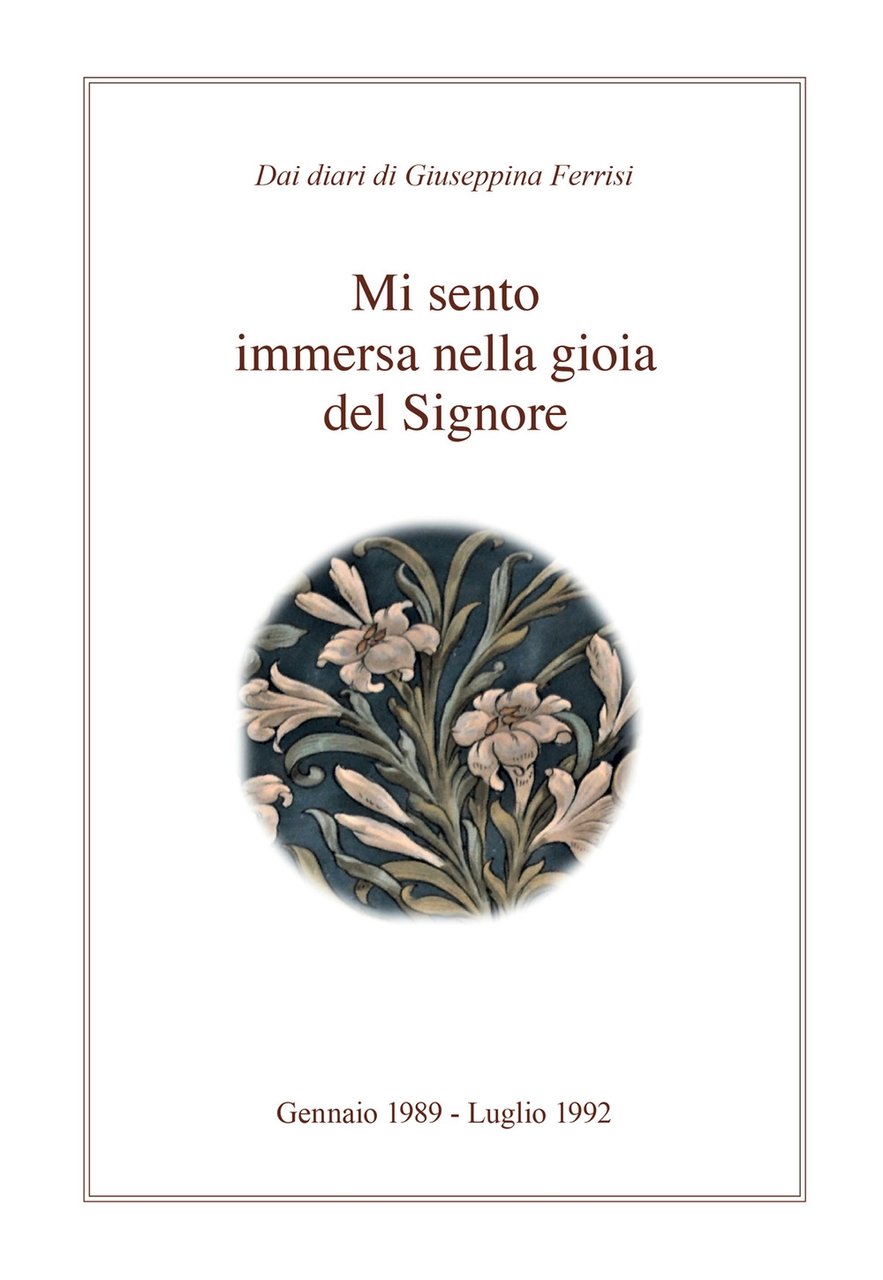 Dai diari di Giuseppina Ferrisi

Mi sento immersa nella gioia del Signore

Gennaio 1989 - Luglio 1992